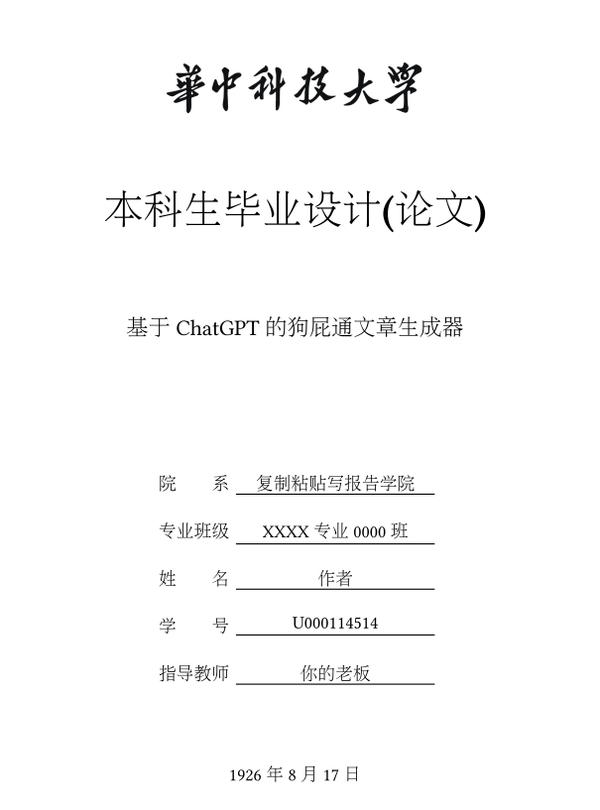 華中科技大學

本科生毕业设计(论文)

基于 ChatGPT 的狗屁通文章生成器

院　　系　复制粘贴写报告学院

专业班级　XXXX 专业 0000 班

姓　　名　作者

学　　号　U000114514

指导教师　你的老板

1926 年 8 月 17 日